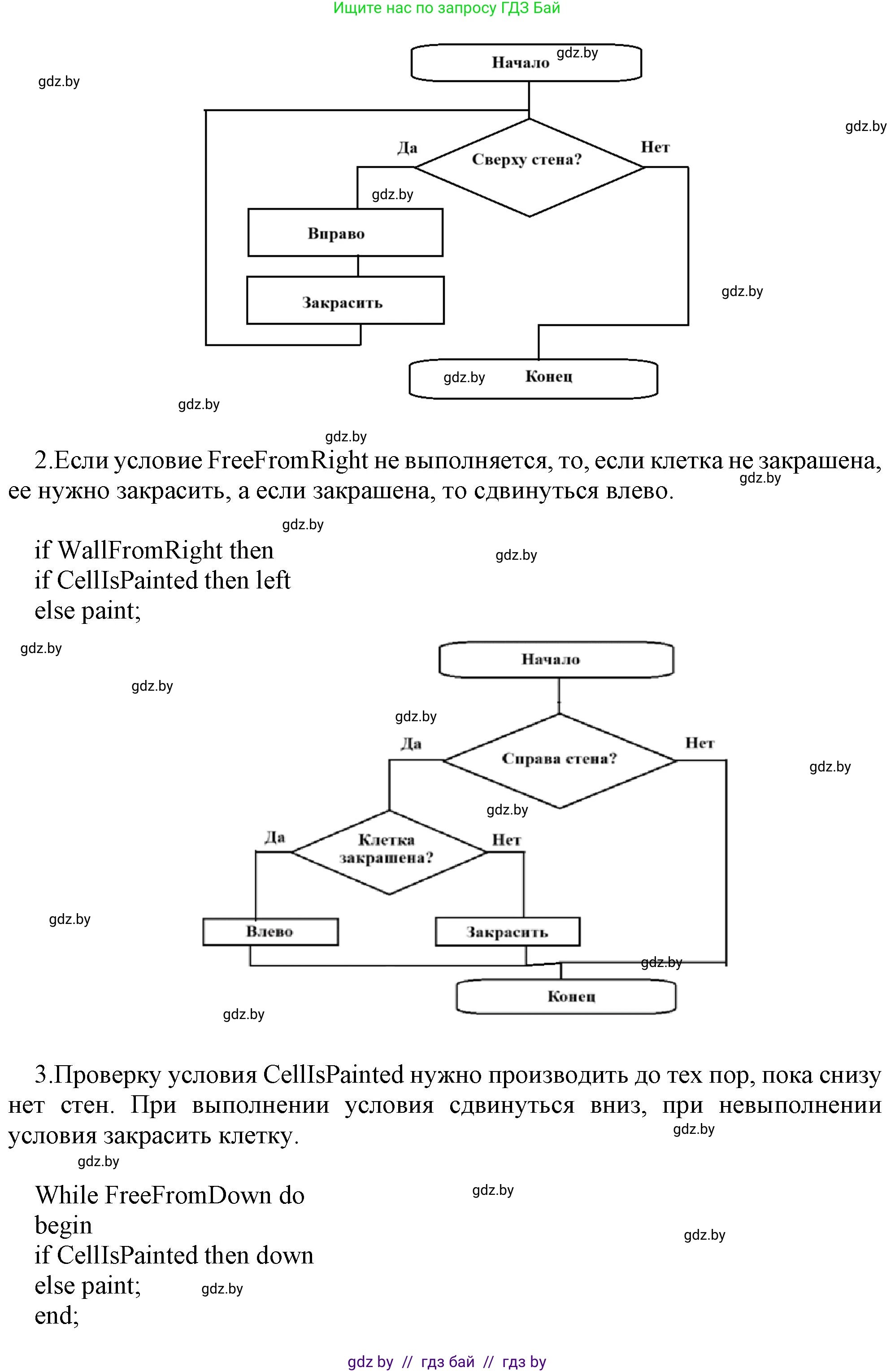 Ищите нас по запросу ГДЗ Бай

Начало gdz.by

gdz.by

gdz.by

Да

Сверху стена?

Нет

gdz.by

Вправо

Закрасить

gdz.by

gdz.by Конец

gdz.by

gdz.by

2.Если условие FreeFromRight не выполняется, то, если клетка не закрашена, ее нужно закрасить, а если закрашена, то сдвинуться влево. gdz.by

gdz.by

if WallFromRight then
if CellIsPainted then left
else paint;

gdz.by

gdz.by

gdz.by

Начало

gdz.by

Да

Справа стена?

Нет

gdz.by

gdz.by

Да

Клетка закрашена?

Нет

gdz.by

Влево

Закрасить

gdz.by

Конец

gdz.by

3.Проверку условия CellIsPainted нужно производить до тех пор, пока снизу нет стен. При выполнении условия сдвинуться вниз, при невыполнении условия закрасить клетку. gdz.by

gdz.by

While FreeFromDown do
begin
if CellIsPainted then down
else paint;
end;

gdz.by

gdz.by

gdz.by

gdz by // гдз бай // гдз by